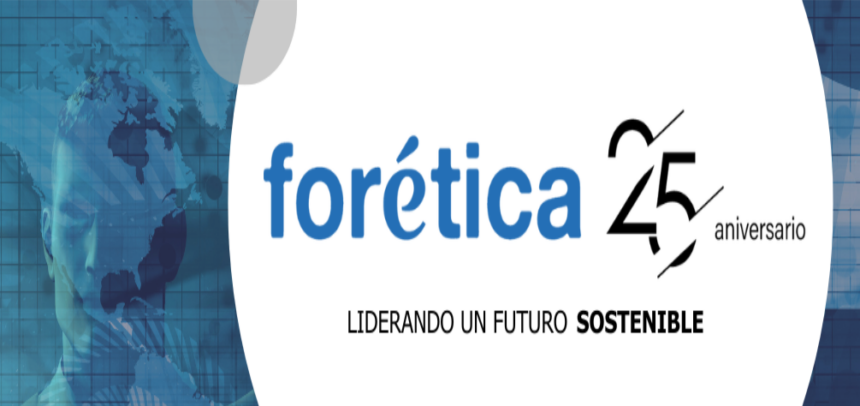 forética 25 aniversario

LIDERANDO UN FUTURO SOSTENIBLE